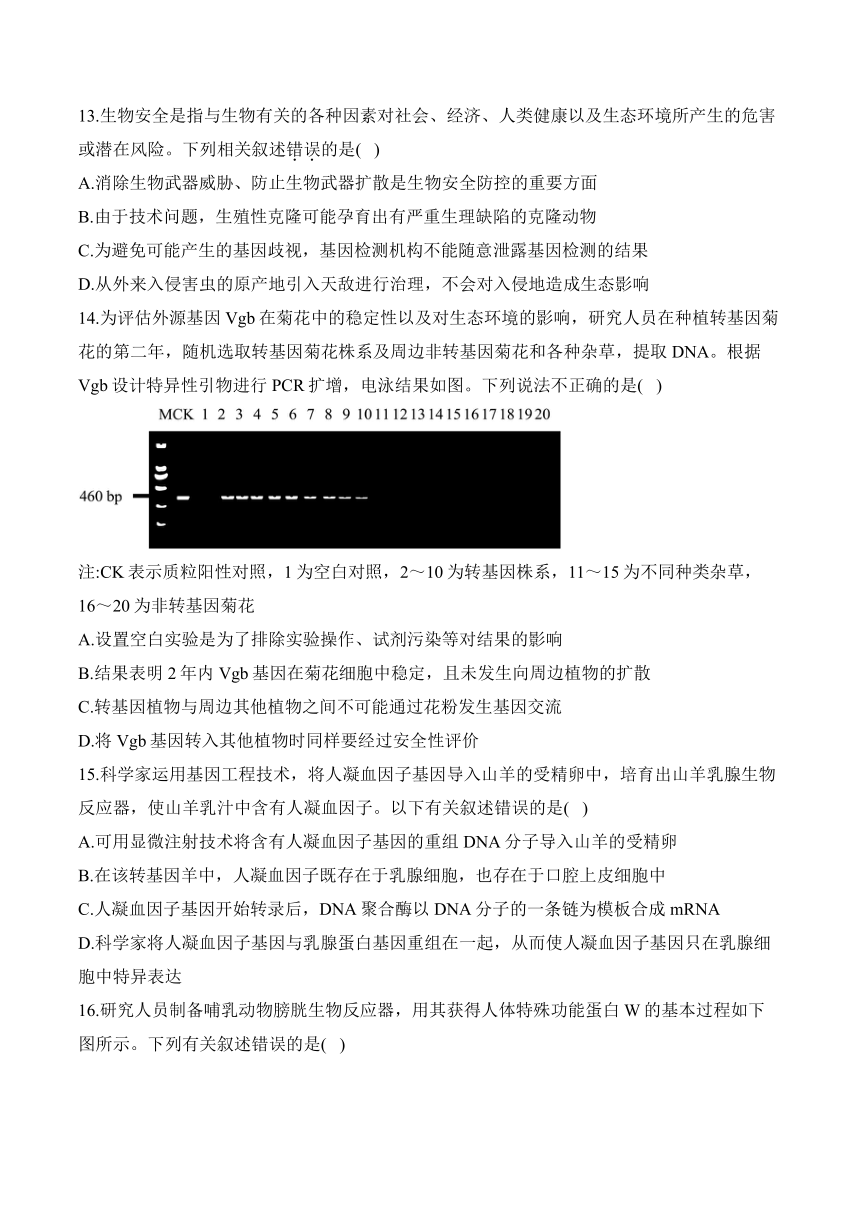 13.生物安全是指与生物有关的各种因素对社会、经济、人类健康以及生态环境所产生的危害或潜在风险。下列相关叙述错误的是( )

A.消除生物武器威胁、防止生物武器扩散是生物安全防控的重要方面

B.由于技术问题，生殖性克隆可能孕育出有严重生理缺陷的克隆动物

C.为避免可能产生的基因歧视，基因检测机构不能随意泄露基因检测的结果

D.从外来入侵害虫的原产地引入天敌进行治理，不会对入侵地造成生态影响

14.为评估外源基因 Vgb 在菊花中的稳定性以及对生态环境的影响，研究人员在种植转基因菊花的第二年，随机选取转基因菊花株系及周边非转基因菊花和各种杂草，提取 DNA。根据 Vgb 设计特异性引物进行 PCR 扩增，电泳结果如图。下列说法不正确的是( )

MCK 1 2 3 4 5 6 7 8 9 10 11 12 13 14 15 16 17 18 19 20

460 bp

注:CK 表示质粒阳性对照，1 为空白对照，2～10 为转基因株系，11～15 为不同种类杂草，16～20 为非转基因菊花

A.设置空白实验是为了排除实验操作、试剂污染等对结果的影响

B.结果表明 2 年内 Vgb 基因在菊花细胞中稳定，且未发生向周边植物的扩散

C.转基因植物与周边其他植物之间不可能通过花粉发生基因交流

D.将 Vgb 基因转入其他植物时同样要经过安全性评价

15.科学家运用基因工程技术，将人凝血因子基因导入山羊的受精卵中，培育出山羊乳腺生物反应器，使山羊乳汁中含有人凝血因子。以下有关叙述错误的是( )

A.可用显微注射技术将含有人凝血因子基因的重组 DNA 分子导入山羊的受精卵

B.在该转基因羊中，人凝血因子既存在于乳腺细胞，也存在于口腔上皮细胞中

C.人凝血因子基因开始转录后，DNA 聚合酶以 DNA 分子的一条链为模板合成 mRNA

D.科学家将人凝血因子基因与乳腺蛋白基因重组在一起，从而使人凝血因子基因只在乳腺细胞中特异表达

16.研究人员制备哺乳动物膀胱生物反应器，用其获得人体特殊功能蛋白 W 的基本过程如下图所示。下列有关叙述错误的是( )